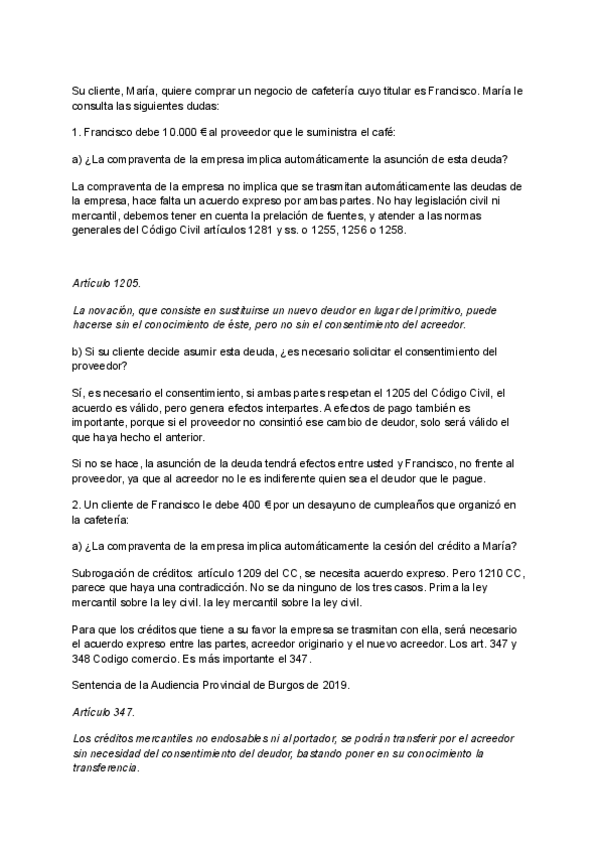 Su cliente, María, quiere comprar un negocio de cafetería cuyo titular es Francisco. María le consulta las siguientes dudas:

1. Francisco debe 10.000 € al proveedor que le suministra el café:

a) ¿La compraventa de la empresa implica automáticamente la asunción de esta deuda?

La compraventa de la empresa no implica que se trasmitan automáticamente las deudas de la empresa, hace falta un acuerdo expreso por ambas partes. No hay legislación civil ni mercantil, debemos tener en cuenta la prelación de fuentes, y atender a las normas generales del Código Civil artículos 1281 y ss. o 1255, 1256 o 1258.

Artículo 1205.

La novación, que consiste en sustituirse un nuevo deudor en lugar del primitivo, puede hacerse sin el conocimiento de éste, pero no sin el consentimiento del acreedor.

b) Si su cliente decide asumir esta deuda, ¿es necesario solicitar el consentimiento del proveedor?

Sí, es necesario el consentimiento, si ambas partes respetan el 1205 del Código Civil, el acuerdo es válido, pero genera efectos interpartes. A efectos de pago también es importante, porque si el proveedor no consintió ese cambio de deudor, solo será válido el que haya hecho el anterior.

Si no se hace, la asunción de la deuda tendrá efectos entre usted y Francisco, no frente al proveedor, ya que al acreedor no le es indiferente quien sea el deudor que le pague.

2. Un cliente de Francisco le debe 400 € por un desayuno de cumpleaños que organizó en la cafetería:

a) ¿La compraventa de la empresa implica automáticamente la cesión del crédito a María?

Subrogación de créditos: artículo 1209 del CC, se necesita acuerdo expreso. Pero 1210 CC, parece que haya una contradicción. No se da ninguno de los tres casos. Prima la ley mercantil sobre la ley civil. la ley mercantil sobre la ley civil.

Para que los créditos que tiene a su favor la empresa se trasmitan con ella, será necesario el acuerdo expreso entre las partes, acreedor originario y el nuevo acreedor. Los art. 347 y 348 Codigo comercio. Es más importante el 347.

Sentencia de la Audiencia Provincial de Burgos de 2019.

Artículo 347.

Los créditos mercantiles no endosables ni al portador, se podrán transferir por el acreedor sin necesidad del consentimiento del deudor, bastando poner en su conocimiento la transferencia.